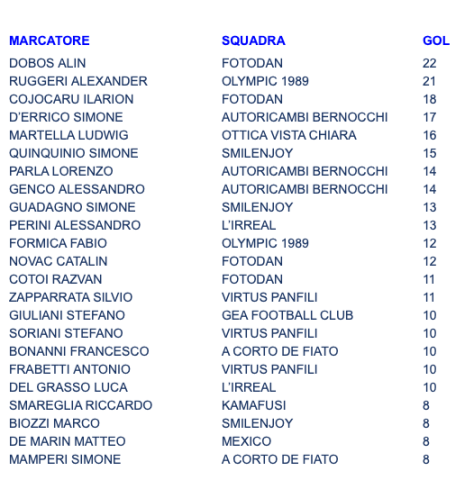 | MARCATORE | SQUADRA | GOL |
|---|---|---|
| DOBOS ALIN | FOTODAN | 22 |
| RUGGERI ALEXANDER | OLYMPIC 1989 | 21 |
| COJOCARU ILARION | FOTODAN | 18 |
| D'ERRICO SIMONE | AUTORICAMBI BERNOCCHI | 17 |
| MARTELLA LUDWIG | OTTICA VISTA CHIARA | 16 |
| QUINQUINIO SIMONE | SMILENJOY | 15 |
| PARLA LORENZO | AUTORICAMBI BERNOCCHI | 14 |
| GENCO ALESSANDRO | AUTORICAMBI BERNOCCHI | 14 |
| GUADAGNO SIMONE | SMILENJOY | 13 |
| PERINI ALESSANDRO | L'IRREAL | 13 |
| FORMICA FABIO | OLYMPIC 1989 | 12 |
| NOVAC CATALIN | FOTODAN | 12 |
| COTOI RAZVAN | FOTODAN | 11 |
| ZAPPARRATA SILVIO | VIRTUS PANFILI | 11 |
| GIULIANI STEFANO | GEA FOOTBALL CLUB | 10 |
| SORIANI STEFANO | VIRTUS PANFILI | 10 |
| BONANNI FRANCESCO | A CORTO DE FIATO | 10 |
| FRABETTI ANTONIO | VIRTUS PANFILI | 10 |
| DEL GRASSO LUCA | L'IRREAL | 10 |
| SMAREGLIA RICCARDO | KAMAFUSI | 8 |
| BIOZZI MARCO | SMILENJOY | 8 |
| DE MARIN MATTEO | MEXICO | 8 |
| MAMPERI SIMONE | A CORTO DE FIATO | 8 |